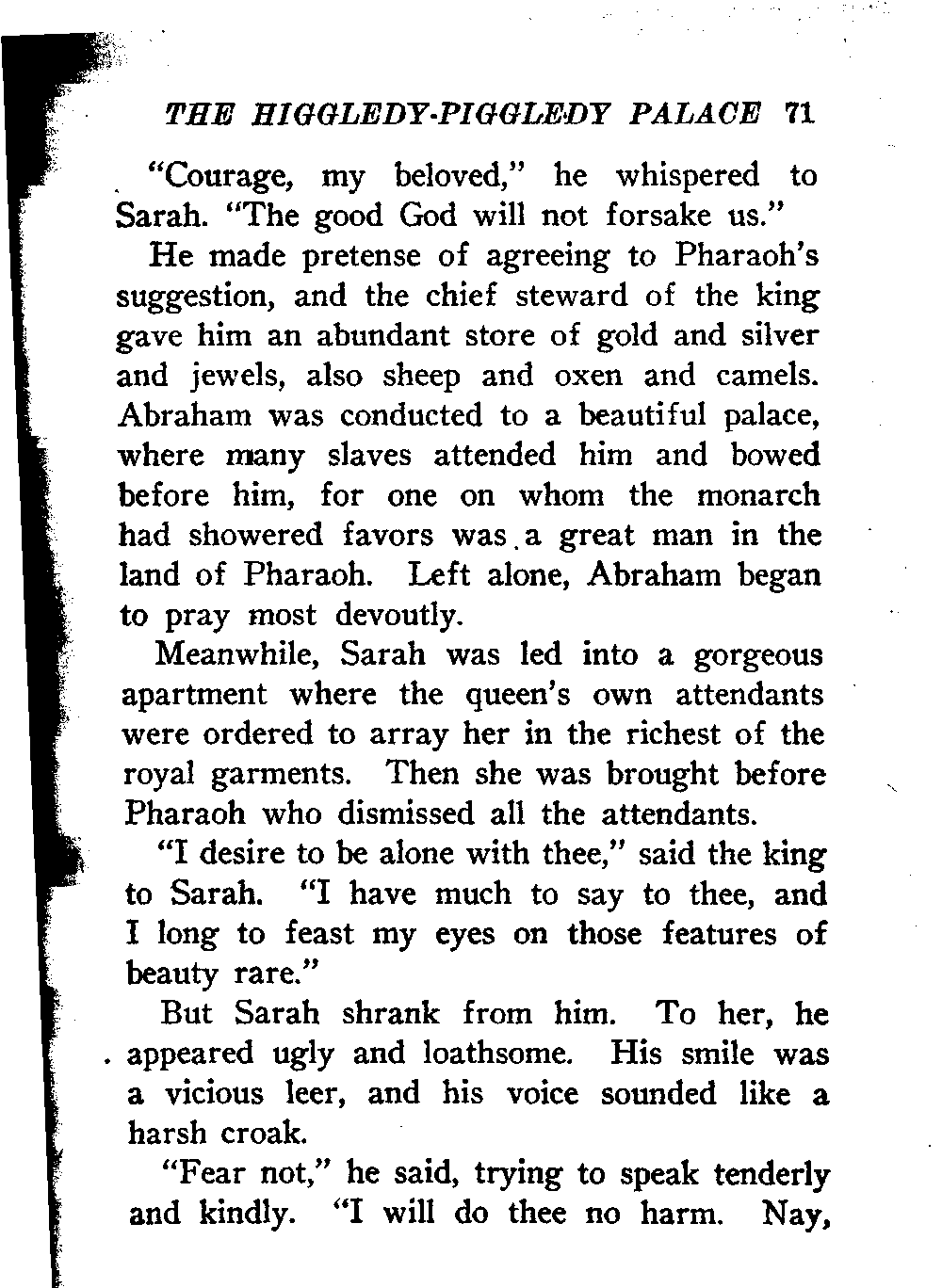 THE HIGGLEDY-PIGGLEDY PALACE 71

"Courage, my beloved," he whispered to Sarah. "The good God will not forsake us."

He made pretense of agreeing to Pharaoh's suggestion, and the chief steward of the king gave him an abundant store of gold and silver and jewels, also sheep and oxen and camels. Abraham was conducted to a beautiful palace, where many slaves attended him and bowed before him, for one on whom the monarch had showered favors was a great man in the land of Pharaoh. Left alone, Abraham began to pray most devoutly.

Meanwhile, Sarah was led into a gorgeous apartment where the queen's own attendants were ordered to array her in the richest of the royal garments. Then she was brought before Pharaoh who dismissed all the attendants.

"I desire to be alone with thee," said the king to Sarah. "I have much to say to thee, and I long to feast my eyes on those features of beauty rare."

But Sarah shrank from him. To her, he appeared ugly and loathsome. His smile was a vicious leer, and his voice sounded like a harsh croak.

"Fear not," he said, trying to speak tenderly and kindly. "I will do thee no harm. Nay,